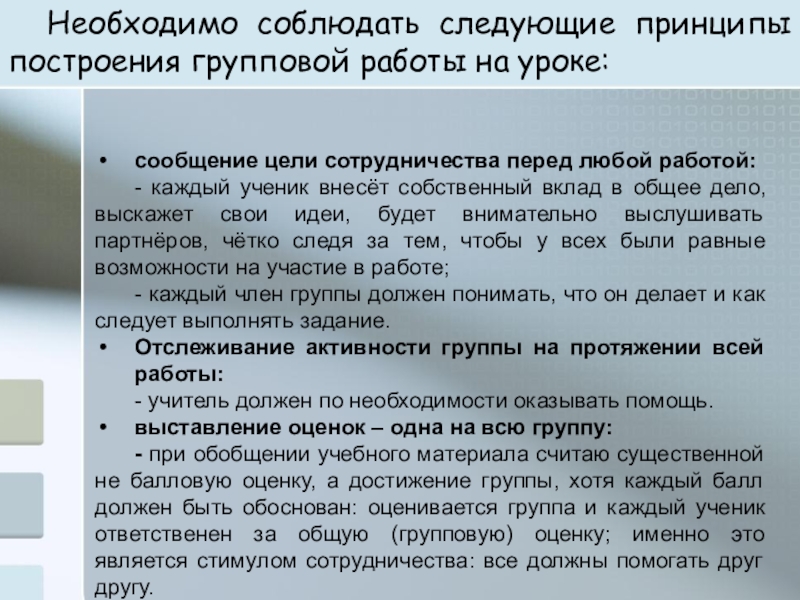 Необходимо соблюдать следующие принципы построения групповой работы на уроке:

• сообщение цели сотрудничества перед любой работой:

- каждый ученик внесёт собственный вклад в общее дело, выскажет свои идеи, будет внимательно выслушивать партнёров, чётко следя за тем, чтобы у всех были равные возможности на участие в работе;

- каждый член группы должен понимать, что он делает и как следует выполнять задание.

• Отслеживание активности группы на протяжении всей работы:

- учитель должен по необходимости оказывать помощь.

• выставление оценок – одна на всю группу:

- при обобщении учебного материала считаю существенной не балловую оценку, а достижение группы, хотя каждый балл должен быть обоснован: оценивается группа и каждый ученик ответственен за общую (групповую) оценку; именно это является стимулом сотрудничества: все должны помогать друг другу.